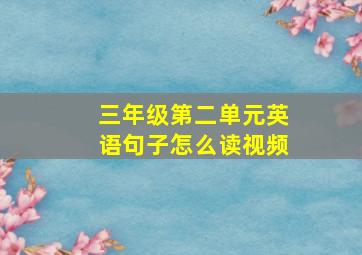 三年级第二单元英语句子怎么读视频